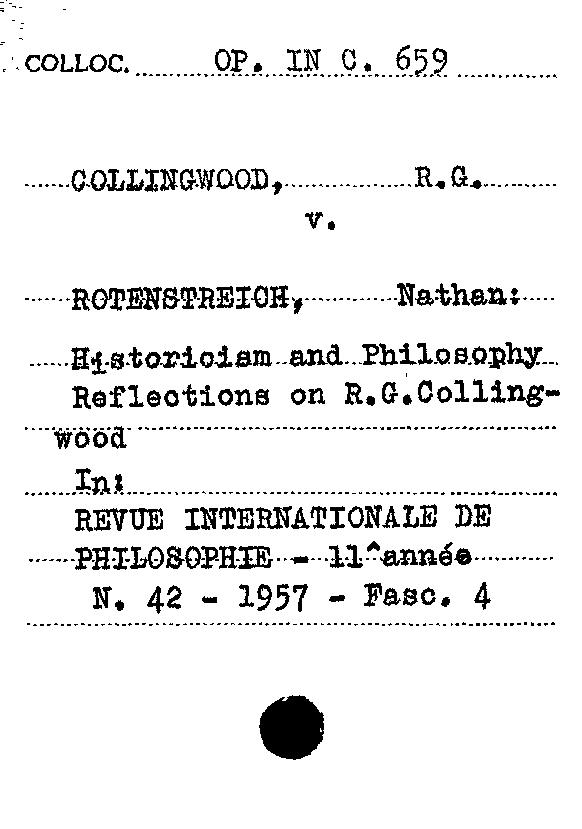 COLLOC. OP. IN C. 659

COLLINGWOOD, R.G.

v.

ROTENSTREICH, Nathan:

Historicism and Philosophy Reflections on R.G.Collingwood

In:

REVUE INTERNATIONALE DE PHILOSOPHIE - 11^année

N. 42 - 1957 - Fasc. 4